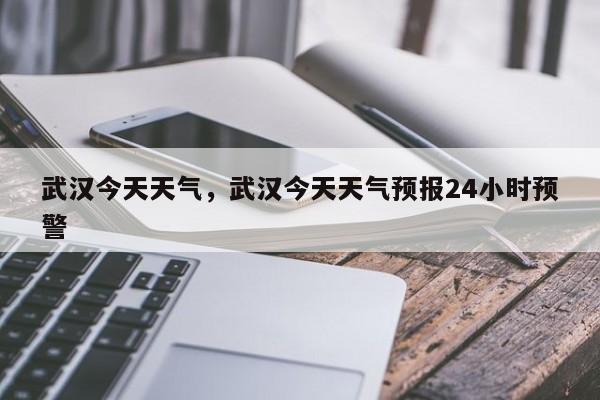 武汉今天天气，武汉今天天气预报24小时预警